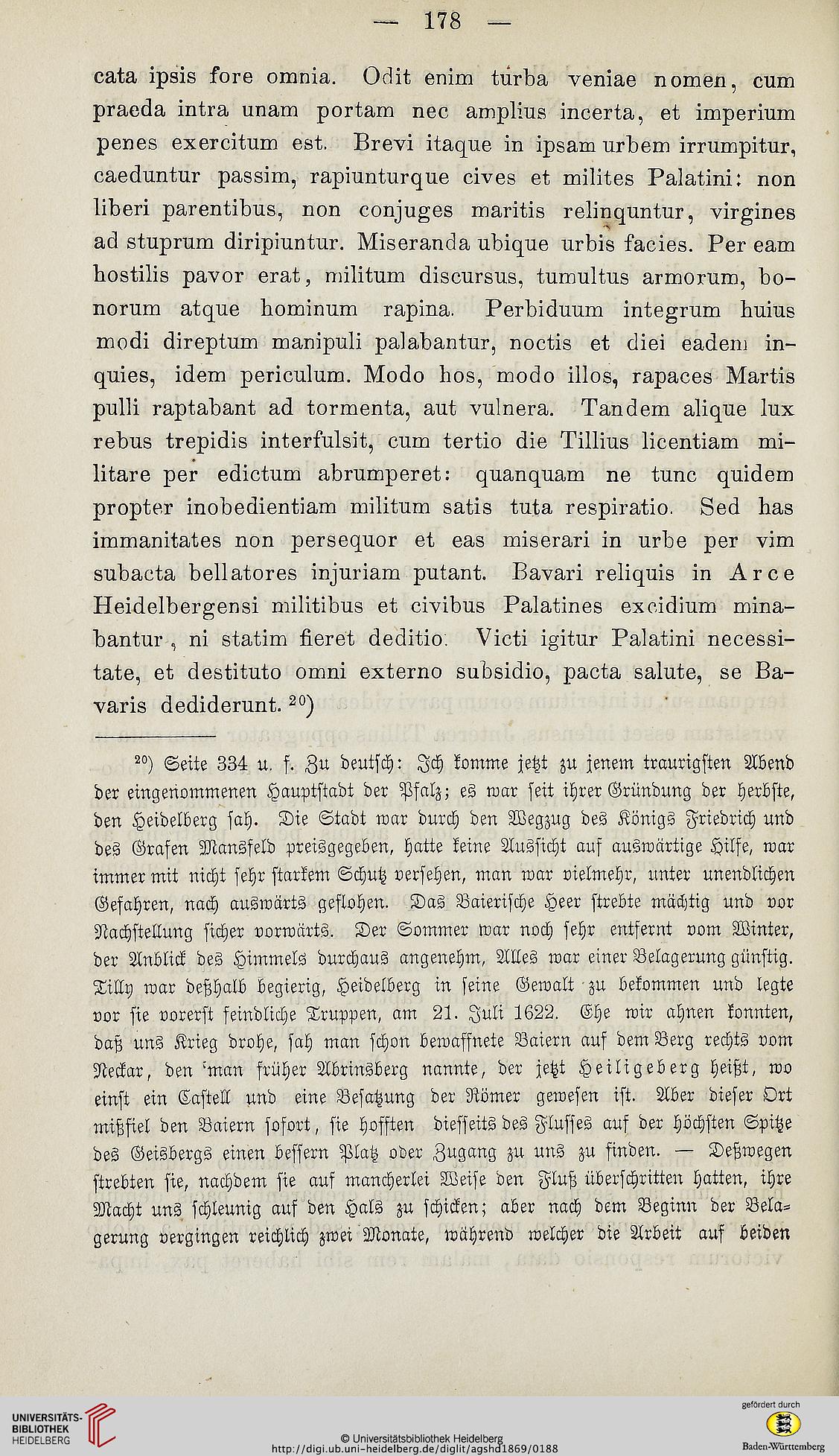 — 178 —

cata ipsis fore omnia. Odit enim turba veniae nomen, cum praeda intra unam portam nec amplius incerta, et imperium penes exercitum est. Brevi itaque in ipsam urbem irrumpitur, caeduntur passim, rapiunturque cives et milites Palatini: non liberi parentibus, non conjuges maritis relinquntur, virgines ad stuprum diripiuntur. Miseranda ubique urbis facies. Per eam hostilis pavor erat, militum discursus, tumultus armorum, bonorum atque hominum rapina. Perbiduum integrum huius modi direptum manipuli palabantur, noctis et diei eadem inquies, idem periculum. Modo hos, modo illos, rapaces Martis pulli raptabant ad tormenta, aut vulnera. Tandem alique lux rebus trepidis interfulsit, cum tertio die Tillius licentiam militare per edictum abrumperet: quanquam ne tunc quidem propter inobedientiam militum satis tuta respiratio. Sed has immanitates non persequor et eas miserari in urbe per vim subacta bellatores injuriam putant. Bavari reliquis in Arce Heidelbergensi militibus et civibus Palatines excidium minabantur, ni statim fieret deditio. Victi igitur Palatini necessitate, et destituto omni externo subsidio, pacta salute, se Bavaris dediderunt. $^{20}$)

$^{20}$) Seite 334 u. f. Zu deutsch: Ich komme jetzt zu jenem traurigsten Abend der eingenommenen Hauptstadt der Pfalz; es war seit ihrer Gründung der herbste, den Heidelberg sah. Die Stadt war durch den Wegzug des Königs Friedrich und des Grafen Mansfeld preisgegeben, hatte keine Aussicht auf auswärtige Hilfe, war immer mit nicht sehr starkem Schutz versehen, man war vielmehr, unter unendlichen Gefahren, nach auswärts geflohen. Das Baierische Heer strebte mächtig und vor Nachstellung sicher vorwärts. Der Sommer war noch sehr entfernt vom Winter, der Anblick des Himmels durchaus angenehm, Alles war einer Belagerung günstig. Tilly war deßhalb begierig, Heidelberg in seine Gewalt zu bekommen und legte vor sie vorerst feindliche Truppen, am 21. Juli 1622. Ehe wir ahnen konnten, daß uns Krieg drohe, sah man schon bewaffnete Baiern auf dem Berg rechts vom Neckar, den man früher Abrinsberg nannte, der jetzt Heiligeberg heißt, wo einst ein Castell und eine Besatzung der Römer gewesen ist. Aber dieser Ort mißfiel den Baiern sofort, sie hofften diesseits des Flusses auf der höchsten Spitze des Geisbergs einen bessern Platz oder Zugang zu uns zu finden. — Deßwegen strebten sie, nachdem sie auf mancherlei Weise den Fluß überschritten hatten, ihre Macht uns schleunig auf den Hals zu schicken; aber nach dem Beginn der Belagerung vergingen reichlich zwei Monate, während welcher die Arbeit auf beiden

UNIVERSITÄTS-BIBLIOTHEK HEIDELBERG
© Universitätsbibliothek Heidelberg
http://digi.ub.uni-heidelberg.de/diglit/agshd1869/0188
gefördert durch
Baden-Württemberg